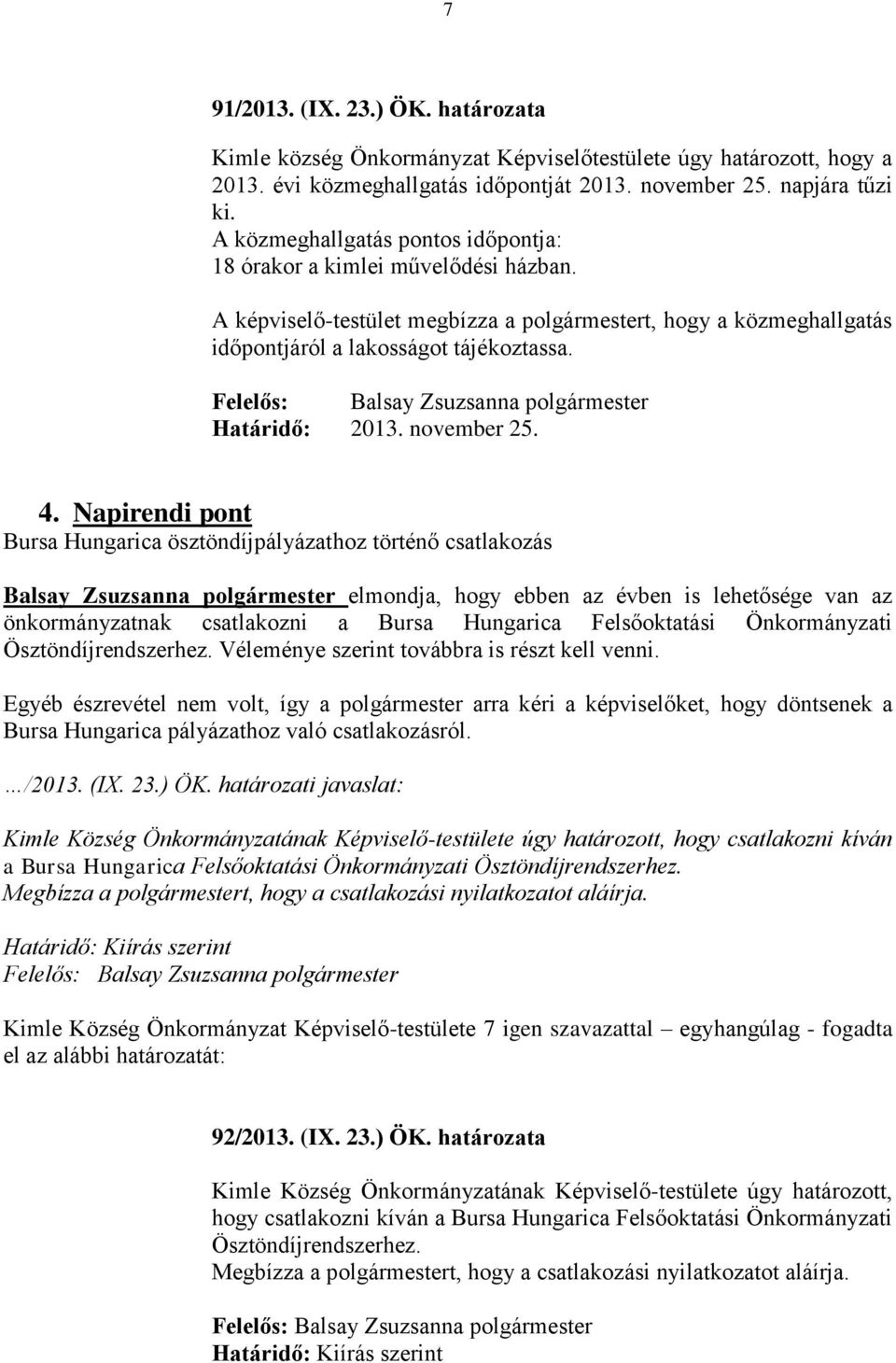 7

91/2013. (IX. 23.) ÖK. határozata

Kimle község Önkormányzat Képviselőtestülete úgy határozott, hogy a 2013. évi közmeghallgatás időpontját 2013. november 25. napjára tűzi ki.
A közmeghallgatás pontos időpontja:
18 órakor a kimlei művelődési házban.

A képviselő-testület megbízza a polgármestert, hogy a közmeghallgatás időpontjáról a lakosságot tájékoztassa.

Felelős: Balsay Zsuzsanna polgármester
Határidő: 2013. november 25.

4. Napirendi pont
Bursa Hungarica ösztöndíjpályázathoz történő csatlakozás

Balsay Zsuzsanna polgármester elmondja, hogy ebben az évben is lehetősége van az önkormányzatnak csatlakozni a Bursa Hungarica Felsőoktatási Önkormányzati Ösztöndíjrendszerhez. Véleménye szerint továbbra is részt kell venni.

Egyéb észrevétel nem volt, így a polgármester arra kéri a képviselőket, hogy döntsenek a Bursa Hungarica pályázathoz való csatlakozásról.

…/2013. (IX. 23.) ÖK. határozati javaslat:

Kimle Község Önkormányzatának Képviselő-testülete úgy határozott, hogy csatlakozni kíván a Bursa Hungarica Felsőoktatási Önkormányzati Ösztöndíjrendszerhez.
Megbízza a polgármestert, hogy a csatlakozási nyilatkozatot aláírja.

Határidő: Kiírás szerint
Felelős: Balsay Zsuzsanna polgármester

Kimle Község Önkormányzat Képviselő-testülete 7 igen szavazattal – egyhangúlag - fogadta el az alábbi határozatát:

92/2013. (IX. 23.) ÖK. határozata

Kimle Község Önkormányzatának Képviselő-testülete úgy határozott, hogy csatlakozni kíván a Bursa Hungarica Felsőoktatási Önkormányzati Ösztöndíjrendszerhez.
Megbízza a polgármestert, hogy a csatlakozási nyilatkozatot aláírja.

Felelős: Balsay Zsuzsanna polgármester
Határidő: Kiírás szerint